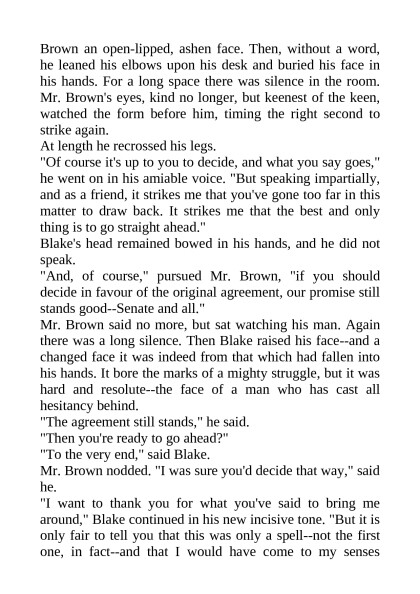 Brown an open-lipped, ashen face. Then, without a word, he leaned his elbows upon his desk and buried his face in his hands. For a long space there was silence in the room. Mr. Brown's eyes, kind no longer, but keenest of the keen, watched the form before him, timing the right second to strike again.

At length he recrossed his legs.

"Of course it's up to you to decide, and what you say goes," he went on in his amiable voice. "But speaking impartially, and as a friend, it strikes me that you've gone too far in this matter to draw back. It strikes me that the best and only thing is to go straight ahead."

Blake's head remained bowed in his hands, and he did not speak.

"And, of course," pursued Mr. Brown, "if you should decide in favour of the original agreement, our promise still stands good--Senate and all."

Mr. Brown said no more, but sat watching his man. Again there was a long silence. Then Blake raised his face--and a changed face it was indeed from that which had fallen into his hands. It bore the marks of a mighty struggle, but it was hard and resolute--the face of a man who has cast all hesitancy behind.

"The agreement still stands," he said.

"Then you're ready to go ahead?"

"To the very end," said Blake.

Mr. Brown nodded. "I was sure you'd decide that way," said he.

"I want to thank you for what you've said to bring me around," Blake continued in his new incisive tone. "But it is only fair to tell you that this was only a spell--not the first one, in fact--and that I would have come to my senses